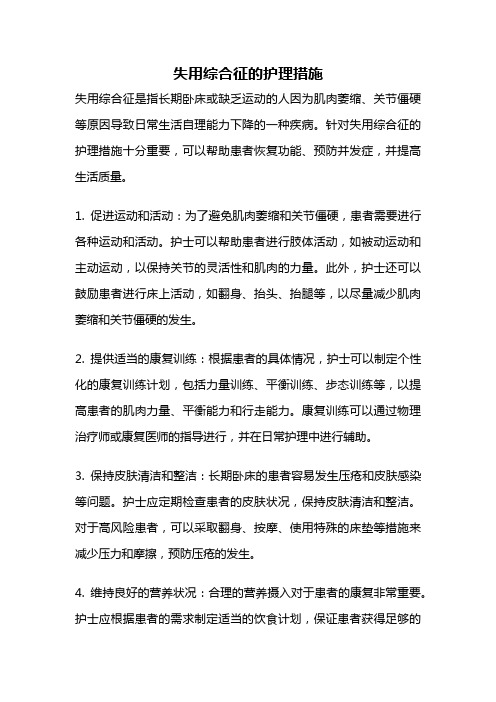 失用综合征的护理措施

失用综合征是指长期卧床或缺乏运动的人因为肌肉萎缩、关节僵硬等原因导致日常生活自理能力下降的一种疾病。针对失用综合征的护理措施十分重要，可以帮助患者恢复功能、预防并发症，并提高生活质量。

1. 促进运动和活动：为了避免肌肉萎缩和关节僵硬，患者需要进行各种运动和活动。护士可以帮助患者进行肢体活动，如被动运动和主动运动，以保持关节的灵活性和肌肉的力量。此外，护士还可以鼓励患者进行床上活动，如翻身、抬头、抬腿等，以尽量减少肌肉萎缩和关节僵硬的发生。

2. 提供适当的康复训练：根据患者的具体情况，护士可以制定个性化的康复训练计划，包括力量训练、平衡训练、步态训练等，以提高患者的肌肉力量、平衡能力和行走能力。康复训练可以通过物理治疗师或康复医师的指导进行，并在日常护理中进行辅助。

3. 保持皮肤清洁和整洁：长期卧床的患者容易发生压疮和皮肤感染等问题。护士应定期检查患者的皮肤状况，保持皮肤清洁和整洁。对于高风险患者，可以采取翻身、按摩、使用特殊的床垫等措施来减少压力和摩擦，预防压疮的发生。

4. 维持良好的营养状况：合理的营养摄入对于患者的康复非常重要。护士应根据患者的需求制定适当的饮食计划，保证患者获得足够的